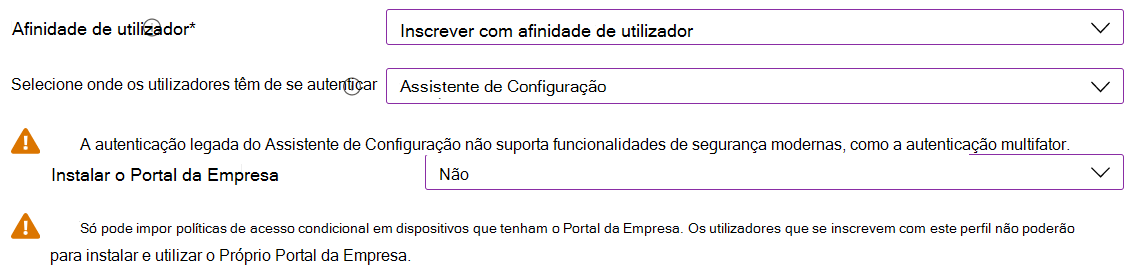 Afinidade de utilizador*

Inscrever com afinidade de utilizador

Selecione onde os utilizadores têm de se autenticar

Assistente de Configuração

A autenticação legada do Assistente de Configuração não suporta funcionalidades de segurança modernas, como a autenticação multifator.

Instalar o Portal da Empresa

Não

Só pode impor políticas de acesso condicional em dispositivos que tenham o Portal da Empresa. Os utilizadores que se inscrevem com este perfil não poderão para instalar e utilizar o Próprio Portal da Empresa.